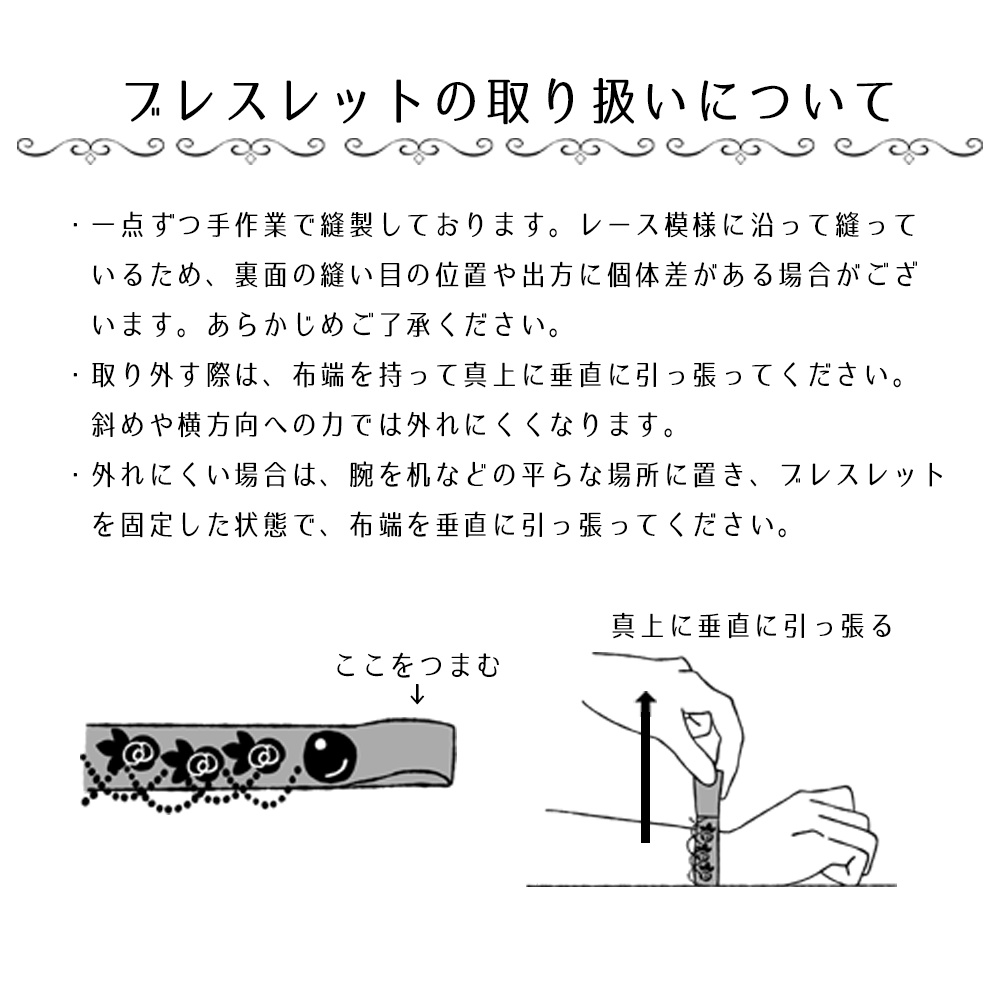 ブレスレットの取り扱いについて

・一点ずつ手作業で縫製しております。レース模様に沿って縫っているため、裏面の縫い目の位置や出方に個体差がある場合がございます。あらかじめご了承ください。

・取り外す際は、布端を持って真上に垂直に引っ張ってください。斜めや横方向への力では外れにくくなります。

・外れにくい場合は、腕を机などの平らな場所に置き、ブレスレットを固定した状態で、布端を垂直に引っ張ってください。

ここをつまむ
↓

真上に垂直に引っ張る